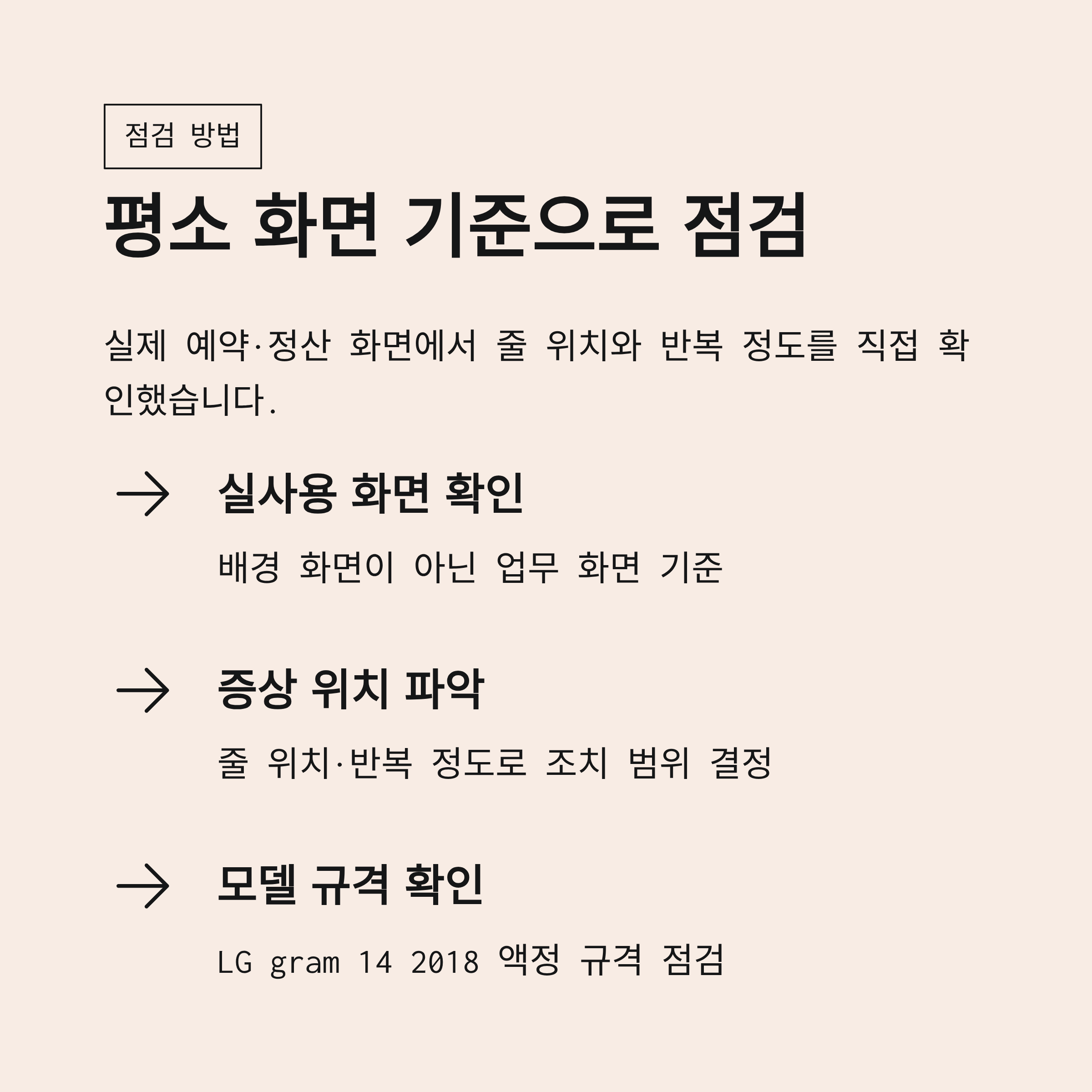 점검 방법

평소 화면 기준으로 점검

실제 예약·정산 화면에서 줄 위치와 반복 정도를 직접 확인했습니다.

→ 실사용 화면 확인

배경 화면이 아닌 업무 화면 기준

→ 증상 위치 파악

줄 위치·반복 정도로 조치 범위 결정

→ 모델 규격 확인

LG gram 14 2018 액정 규격 점검